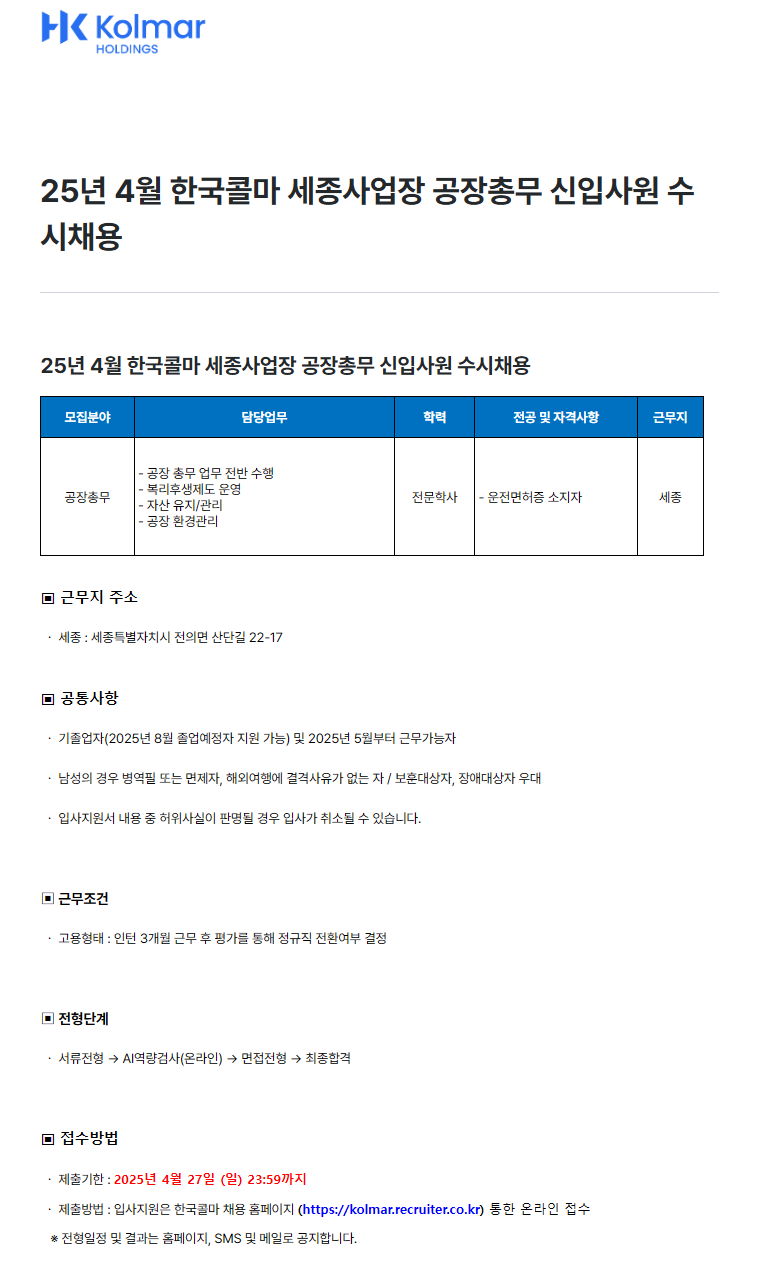 HK Kolmar
HOLDINGS

25년 4월 한국콜마 세종사업장 공장총무 신입사원 수시채용

25년 4월 한국콜마 세종사업장 공장총무 신입사원 수시채용

| 모집분야 | 담당업무 | 학력 | 전공 및 자격사항 | 근무지 |
|---|---|---|---|---|
| 공장총무 | - 공장 총무 업무 전반 수행<br>- 복리후생제도 운영<br>- 자산 유지/관리<br>- 공장 환경관리 | 전문학사 | - 운전면허증 소지자 | 세종 |

▣ 근무지 주소

· 세종 : 세종특별자치시 전의면 산단길 22-17

▣ 공통사항

· 기졸업자(2025년 8월 졸업예정자 지원 가능) 및 2025년 5월부터 근무가능자

· 남성의 경우 병역필 또는 면제자, 해외여행에 결격사유가 없는 자 / 보훈대상자, 장애대상자 우대

· 입사지원서 내용 중 허위사실이 판명될 경우 입사가 취소될 수 있습니다.

▣ 근무조건

· 고용형태 : 인턴 3개월 근무 후 평가를 통해 정규직 전환여부 결정

▣ 전형단계

· 서류전형 → AI역량검사(온라인) → 면접전형 → 최종합격

▣ 접수방법

· 제출기한 : 2025년 4월 27일 (일) 23:59까지

· 제출방법 : 입사지원은 한국콜마 채용 홈페이지 (https://kolmar.recruiter.co.kr) 통한 온라인 접수

※ 전형일정 및 결과는 홈페이지, SMS 및 메일로 공지합니다.